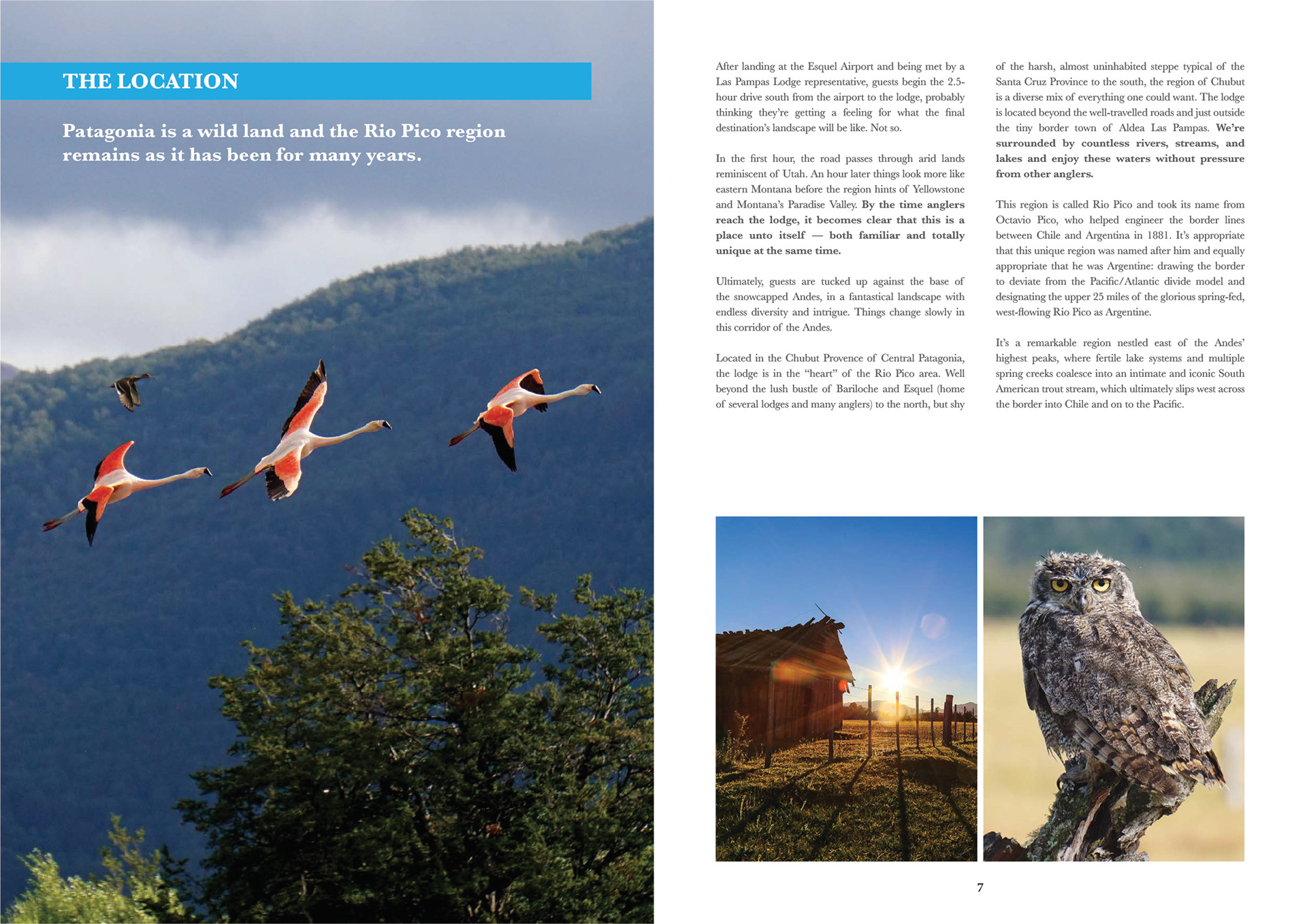 THE LOCATION

Patagonia is a wild land and the Rio Pico region remains as it has been for many years.

After landing at the Esquel Airport and being met by a Las Pampas Lodge representative, guests begin the 2.5-hour drive south from the airport to the lodge, probably thinking they're getting a feeling for what the final destination's landscape will be like. Not so.

In the first hour, the road passes through arid lands reminiscent of Utah. An hour later things look more like eastern Montana before the region hints of Yellowstone and Montana's Paradise Valley. By the time anglers reach the lodge, it becomes clear that this is a place unto itself — both familiar and totally unique at the same time.

Ultimately, guests are tucked up against the base of the snowcapped Andes, in a fantastical landscape with endless diversity and intrigue. Things change slowly in this corridor of the Andes.

Located in the Chubut Provence of Central Patagonia, the lodge is in the "heart" of the Rio Pico area. Well beyond the lush bustle of Bariloche and Esquel (home of several lodges and many anglers) to the north, but shy of the harsh, almost uninhabited steppe typical of the Santa Cruz Province to the south, the region of Chubut is a diverse mix of everything one could want. The lodge is located beyond the well-travelled roads and just outside the tiny border town of Aldea Las Pampas. We're surrounded by countless rivers, streams, and lakes and enjoy these waters without pressure from other anglers.

This region is called Rio Pico and took its name from Octavio Pico, who helped engineer the border lines between Chile and Argentina in 1881. It's appropriate that this unique region was named after him and equally appropriate that he was Argentine: drawing the border to deviate from the Pacific/Atlantic divide model and designating the upper 25 miles of the glorious spring-fed, west-flowing Rio Pico as Argentine.

It's a remarkable region nestled east of the Andes' highest peaks, where fertile lake systems and multiple spring creeks coalesce into an intimate and iconic South American trout stream, which ultimately slips west across the border into Chile and on to the Pacific.

7